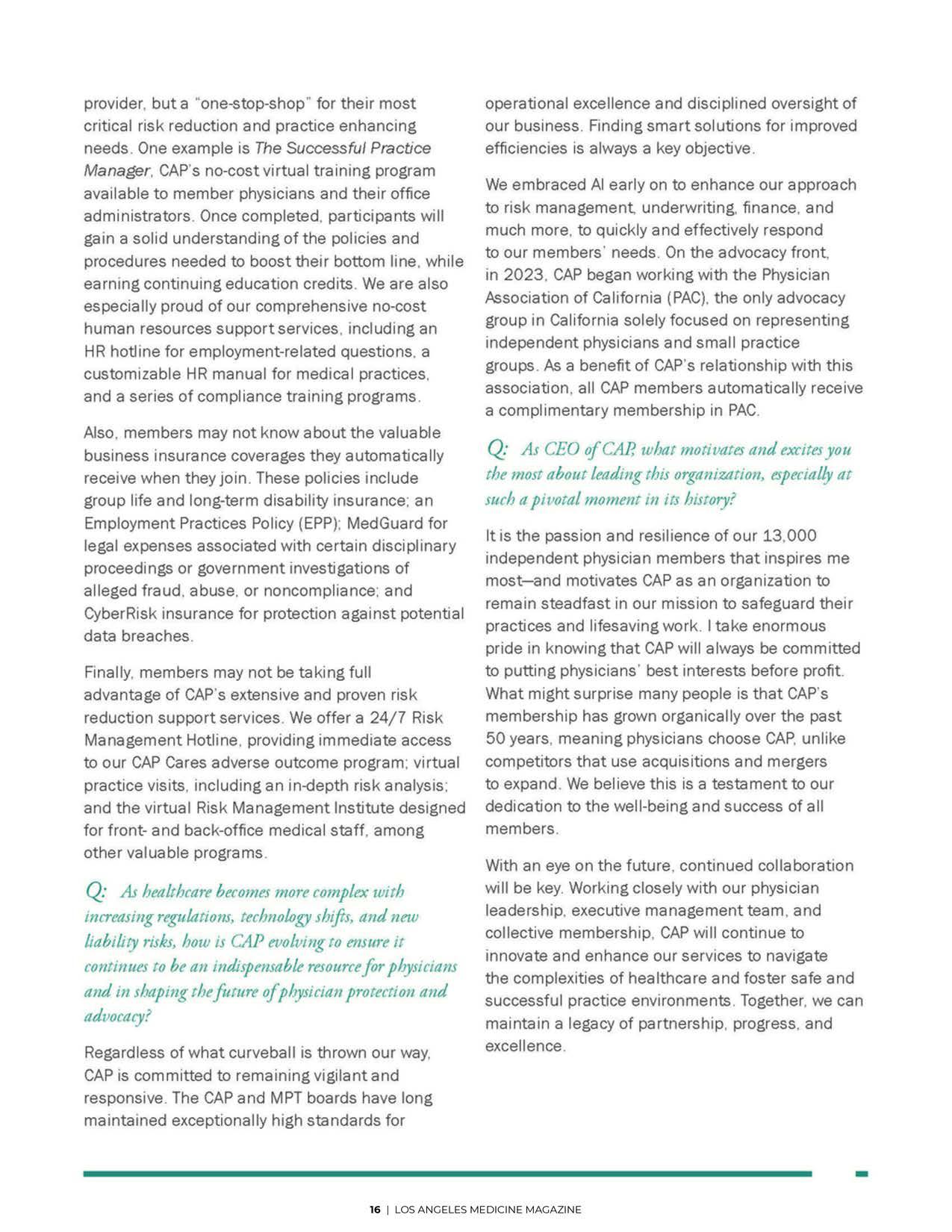 provider, but a "one-stop-shop" for their most critical risk reduction and practice enhancing needs. One example is The Successful Practice Manager, CAP's no-cost virtual training program available to member physicians and their office administrators. Once completed, participants will gain a solid understanding of the policies and procedures needed to boost their bottom line, while earning continuing education credits. We are also especially proud of our comprehensive no-cost human resources support services, including an HR hotline for employment-related questions, a customizable HR manual for medical practices, and a series of compliance training programs.

Also, members may not know about the valuable business insurance coverages they automatically receive when they join. These policies include group life and long-term disability insurance; an Employment Practices Policy (EPP); MedGuard for legal expenses associated with certain disciplinary proceedings or government investigations of alleged fraud, abuse, or noncompliance; and CyberRisk insurance for protection against potential data breaches.

Finally, members may not be taking full advantage of CAP's extensive and proven risk reduction support services. We offer a 24/7 Risk Management Hotline, providing immediate access to our CAP Cares adverse outcome program; virtual practice visits, including an in-depth risk analysis; and the virtual Risk Management Institute designed for front- and back-office medical staff, among other valuable programs.

Q: As healthcare becomes more complex with increasing regulations, technology shifts, and new liability risks, how is CAP evolving to ensure it continues to be an indispensable resource for physicians and in shaping the future of physician protection and advocacy?

Regardless of what curveball is thrown our way, CAP is committed to remaining vigilant and responsive. The CAP and MPT boards have long maintained exceptionally high standards for operational excellence and disciplined oversight of our business. Finding smart solutions for improved efficiencies is always a key objective.

We embraced AI early on to enhance our approach to risk management, underwriting, finance, and much more, to quickly and effectively respond to our members' needs. On the advocacy front, in 2023, CAP began working with the Physician Association of California (PAC), the only advocacy group in California solely focused on representing independent physicians and small practice groups. As a benefit of CAP's relationship with this association, all CAP members automatically receive a complimentary membership in PAC.

Q: As CEO of CAP, what motivates and excites you the most about leading this organization, especially at such a pivotal moment in its history?

It is the passion and resilience of our 13,000 independent physician members that inspires me most—and motivates CAP as an organization to remain steadfast in our mission to safeguard their practices and lifesaving work. I take enormous pride in knowing that CAP will always be committed to putting physicians' best interests before profit. What might surprise many people is that CAP's membership has grown organically over the past 50 years, meaning physicians choose CAP, unlike competitors that use acquisitions and mergers to expand. We believe this is a testament to our dedication to the well-being and success of all members.

With an eye on the future, continued collaboration will be key. Working closely with our physician leadership, executive management team, and collective membership, CAP will continue to innovate and enhance our services to navigate the complexities of healthcare and foster safe and successful practice environments. Together, we can maintain a legacy of partnership, progress, and excellence.

16 | LOS ANGELES MEDICINE MAGAZINE